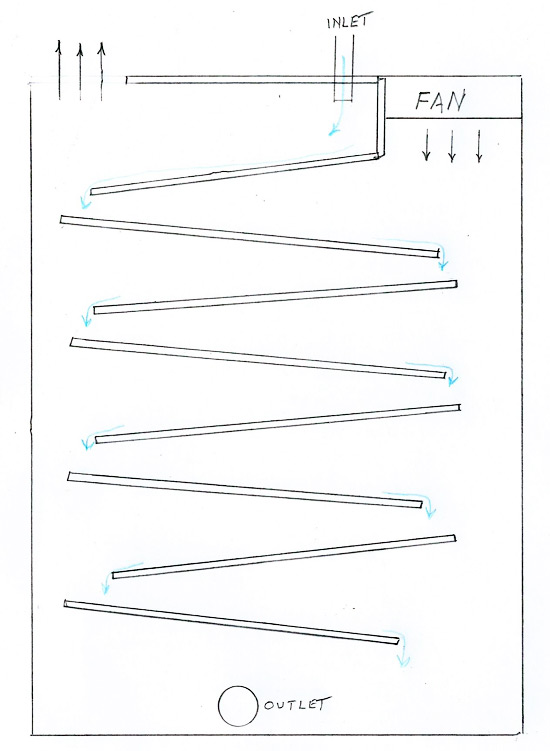 INLET

FAN

OUTLET